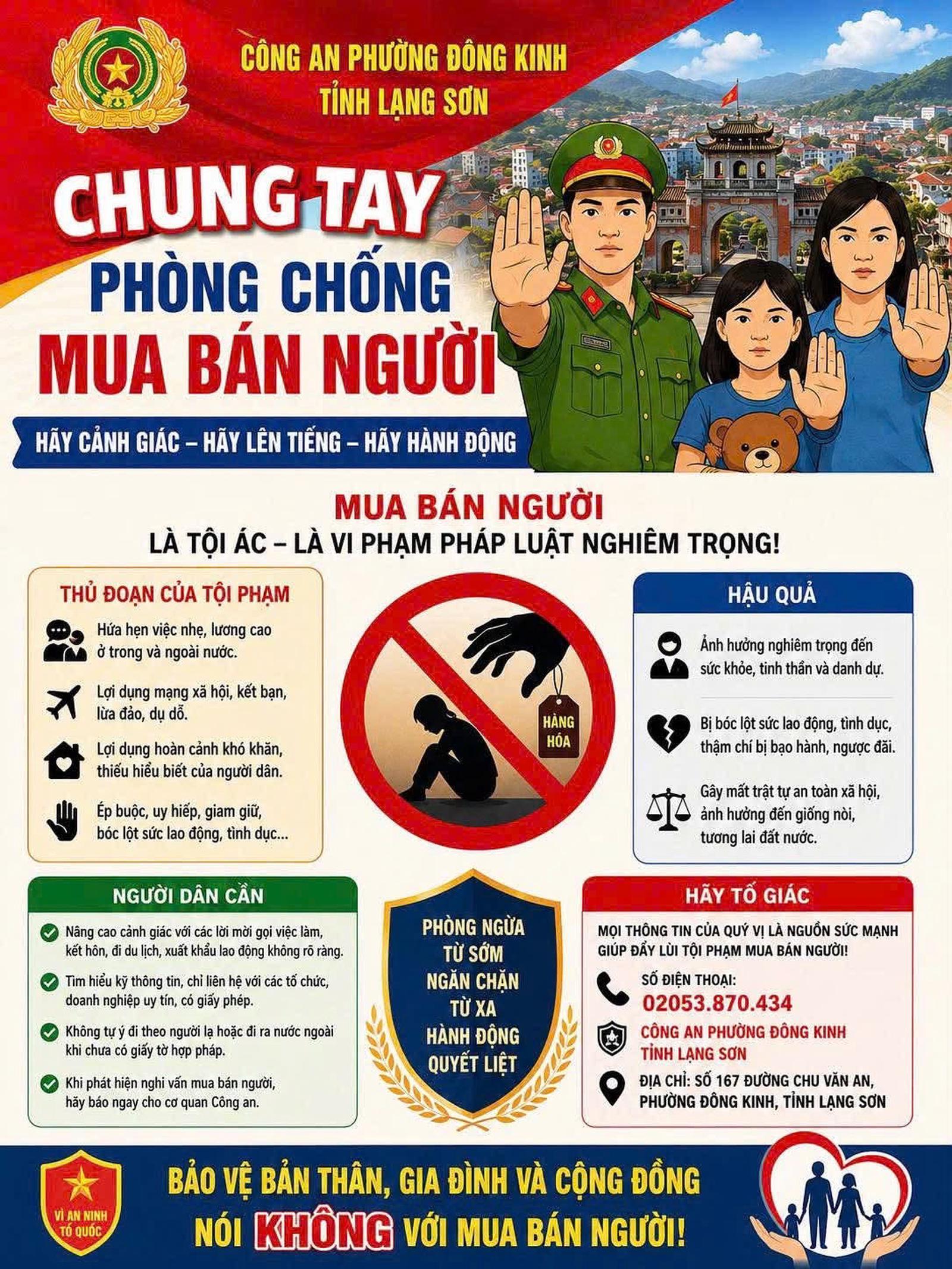 CÔNG AN PHƯỜNG ĐÔNG KINH
TỈNH LẠNG SƠN

CHUNG TAY
PHÒNG CHỐNG
MUA BÁN NGƯỜI

HÃY CẢNH GIÁC – HÃY LÊN TIẾNG – HÃY HÀNH ĐỘNG

MUA BÁN NGƯỜI
LÀ TỘI ÁC – LÀ VI PHẠM PHÁP LUẬT NGHIÊM TRỌNG!

THỦ ĐOẠN CỦA TỘI PHẠM

Hứa hẹn việc nhẹ, lương cao ở trong và ngoài nước.

Lợi dụng mạng xã hội, kết bạn, lừa đảo, dụ dỗ.

Lợi dụng hoàn cảnh khó khăn, thiếu hiểu biết của người dân.

Ép buộc, uy hiếp, giam giữ, bóc lột sức lao động, tình dục...

HÀNG HÓA

HẬU QUẢ

Ảnh hưởng nghiêm trọng đến sức khỏe, tinh thần và danh dự.

Bị bóc lột sức lao động, tình dục, thậm chí bị bạo hành, ngược đãi.

Gây mất trật tự an toàn xã hội, ảnh hưởng đến giống nòi, tương lai đất nước.

NGƯỜI DÂN CẦN

Nâng cao cảnh giác với các lời mời gọi việc làm, kết hôn, đi du lịch, xuất khẩu lao động không rõ ràng.

Tìm hiểu kỹ thông tin, chỉ liên hệ với các tổ chức, doanh nghiệp uy tín, có giấy phép.

Không tự ý đi theo người lạ hoặc đi ra nước ngoài khi chưa có giấy tờ hợp pháp.

Khi phát hiện nghi vấn mua bán người, hãy báo ngay cho cơ quan Công an.

PHÒNG NGỪA TỪ SỚM
NGĂN CHẶN TỪ XA
HÀNH ĐỘNG QUYẾT LIỆT

HÃY TỐ GIÁC

MỌI THÔNG TIN CỦA QUÝ VỊ LÀ NGUỒN SỨC MẠNH GIÚP ĐẨY LÙI TỘI PHẠM MUA BÁN NGƯỜI!

SỐ ĐIỆN THOẠI:
02053.870.434

CÔNG AN PHƯỜNG ĐÔNG KINH
TỈNH LẠNG SƠN

ĐỊA CHỈ: SỐ 167 ĐƯỜNG CHU VĂN AN, PHƯỜNG ĐÔNG KINH, TỈNH LẠNG SƠN

VÌ AN NINH TỔ QUỐC

BẢO VỆ BẢN THÂN, GIA ĐÌNH VÀ CỘNG ĐỒNG
NÓI KHÔNG VỚI MUA BÁN NGƯỜI!